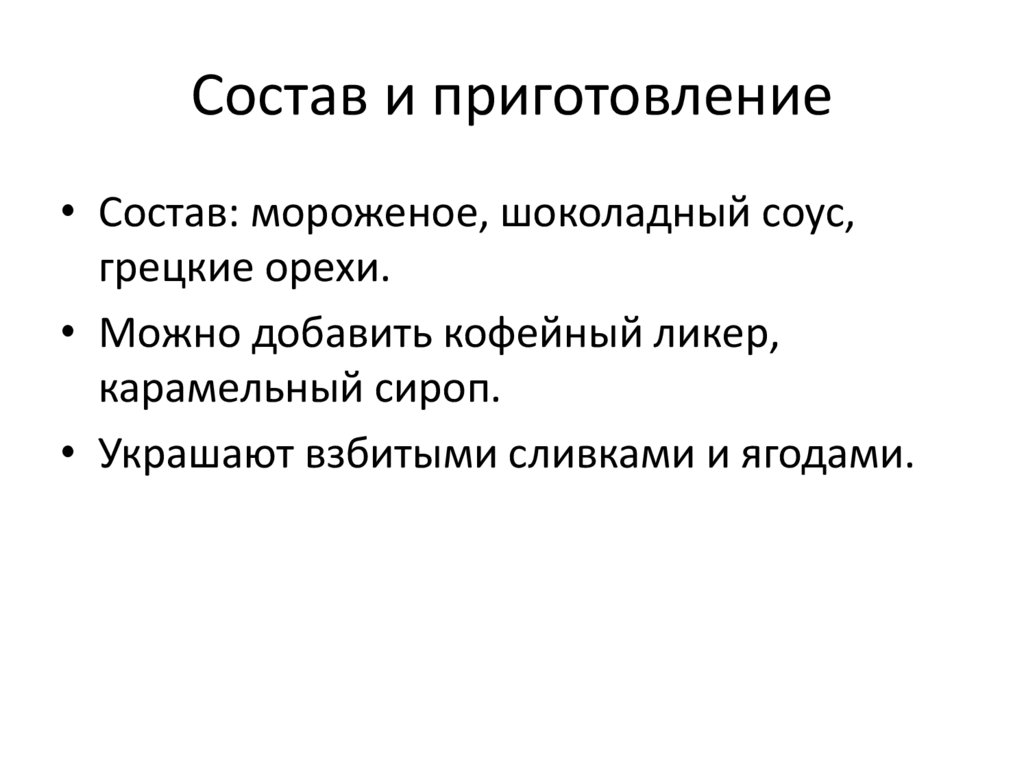 Состав и приготовление

• Состав: мороженое, шоколадный соус, грецкие орехи.
• Можно добавить кофейный ликер, карамельный сироп.
• Украшают взбитыми сливками и ягодами.